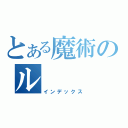 とある魔術の
ル
インデックス